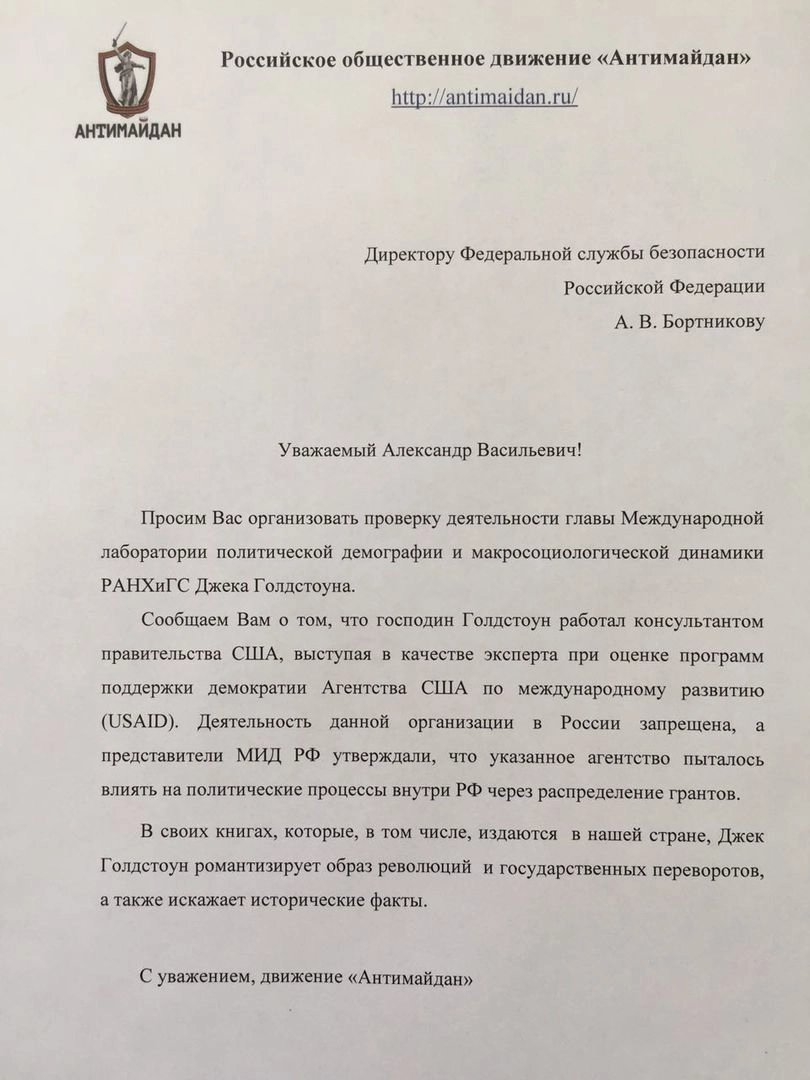 АНТИМАЙДАН

Российское общественное движение «Антимайдан»
http://antimaidan.ru/

Директору Федеральной службы безопасности
Российской Федерации
А. В. Бортникову

Уважаемый Александр Васильевич!

Просим Вас организовать проверку деятельности главы Международной лаборатории политической демографии и макросоциологической динамики РАНХиГС Джека Голдстоуна.

Сообщаем Вам о том, что господин Голдстоун работал консультантом правительства США, выступая в качестве эксперта при оценке программ поддержки демократии Агентства США по международному развитию (USAID). Деятельность данной организации в России запрещена, а представители МИД РФ утверждали, что указанное агентство пыталось влиять на политические процессы внутри РФ через распределение грантов.

В своих книгах, которые, в том числе, издаются в нашей стране, Джек Голдстоун романтизирует образ революций и государственных переворотов, а также искажает исторические факты.

С уважением, движение «Антимайдан»